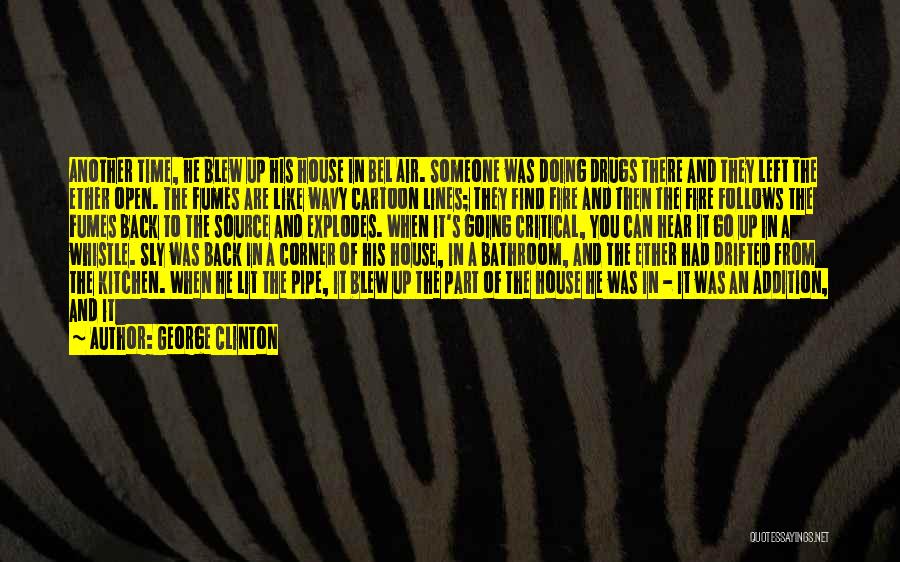 ANOTHER TIME, HE BLEW UP HIS HOUSE IN BEL AIR. SOMEONE WAS DOING DRUGS THERE AND THEY LEFT THE ETHER OPEN. THE FUMES ARE LIKE WAVY CARTOON LINES; THEY FIND FIRE AND THEN THE FIRE FOLLOWS THE FUMES BACK TO THE SOURCE AND EXPLODES. WHEN IT'S GOING CRITICAL, YOU CAN HEAR IT GO UP IN A WHISTLE. SLY WAS BACK IN A CORNER OF HIS HOUSE, IN A BATHROOM, AND THE ETHER HAD DRIFTED FROM THE KITCHEN. WHEN HE LIT THE PIPE, IT BLEW UP THE PART OF THE HOUSE HE WAS IN - IT WAS AN ADDITION, AND IT

~ AUTHOR: GEORGE CLINTON

QUOTESSAYINGS.NET